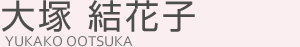 大塚 結花子
YUKAKO OOTSUKA